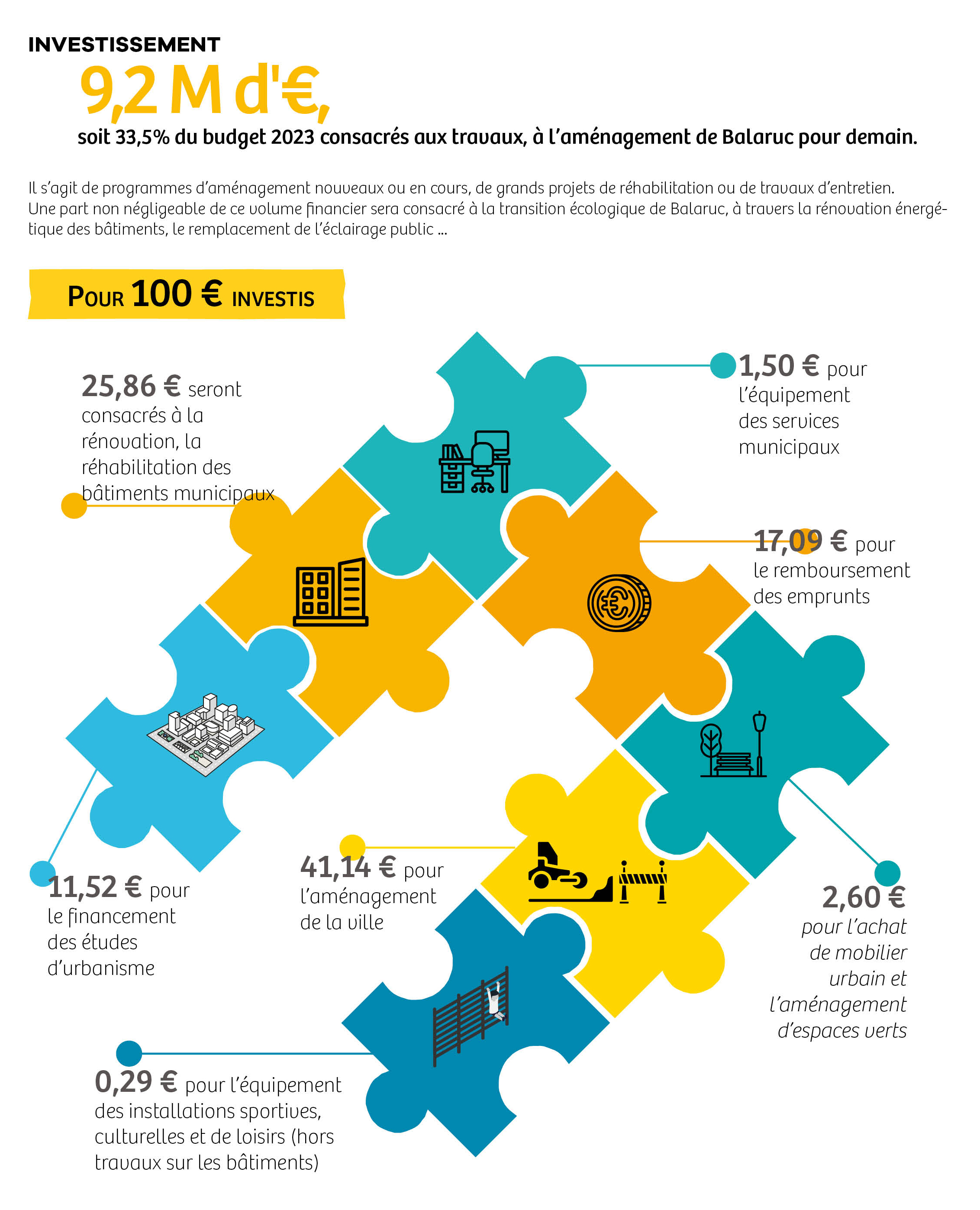 INVESTISSEMENT

9,2 M d'€,

soit 33,5% du budget 2023 consacrés aux travaux, à l'aménagement de Balaruc pour demain.

Il s'agit de programmes d'aménagement nouveaux ou en cours, de grands projets de réhabilitation ou de travaux d'entretien. Une part non négligeable de ce volume financier sera consacré à la transition écologique de Balaruc, à travers la rénovation énergétique des bâtiments, le remplacement de l'éclairage public ...

POUR 100 € INVESTIS

25,86 € seront consacrés à la rénovation, la réhabilitation des bâtiments municipaux

1,50 € pour l'équipement des services municipaux

17,09 € pour le remboursement des emprunts

11,52 € pour le financement des études d'urbanisme

41,14 € pour l'aménagement de la ville

2,60 € pour l'achat de mobilier urbain et l'aménagement d'espaces verts

0,29 € pour l'équipement des installations sportives, culturelles et de loisirs (hors travaux sur les bâtiments)